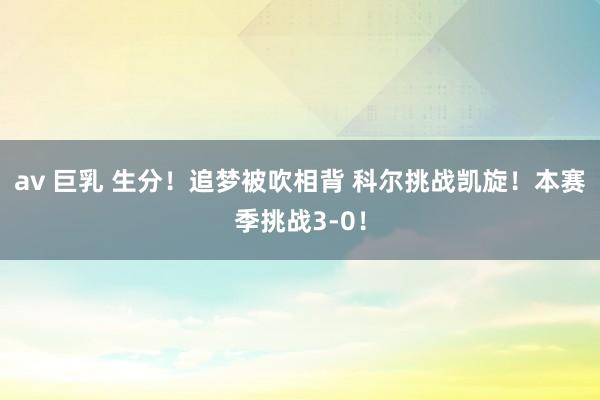 av 巨乳 生分！追梦被吹相背 科尔挑战凯旋！本赛季挑战3-0！